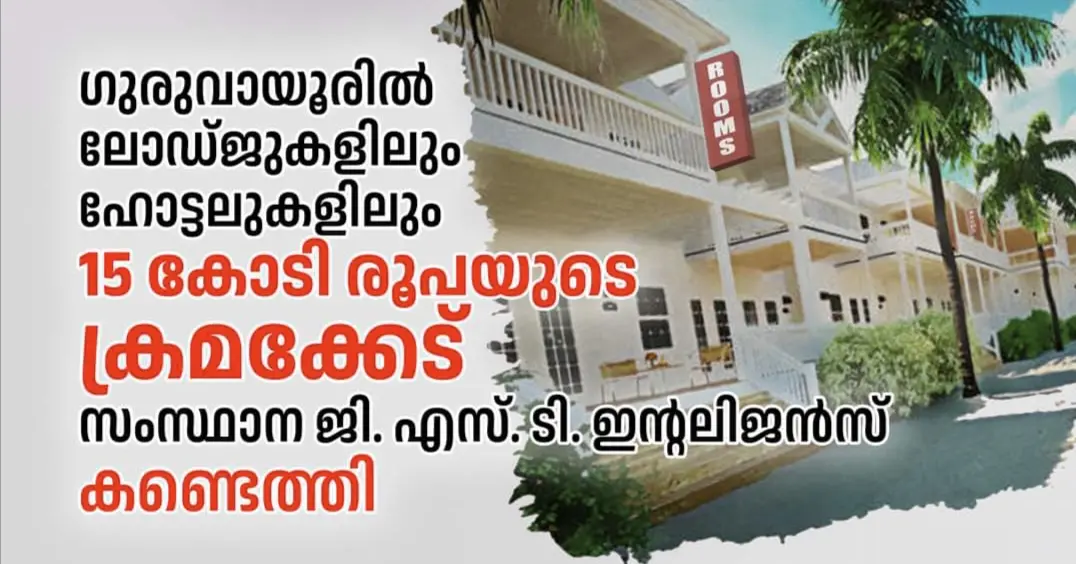 ഗുരുവായൂരിൽ ലോഡ്ജുകളിലും ഹോട്ടലുകളിലും 15 കോടി രൂപയുടെ ക്രമക്കേട് സംസ്ഥാന ജി. എസ്. ടി. ഇന്റലിജൻസ് കണ്ടെത്തി

ROOMS